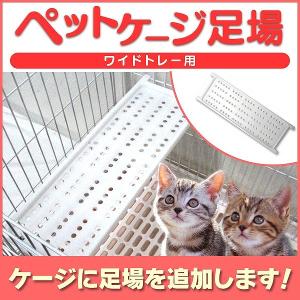 ペットケージ足場

ワイドトレー用

ケージに足場を追加します!